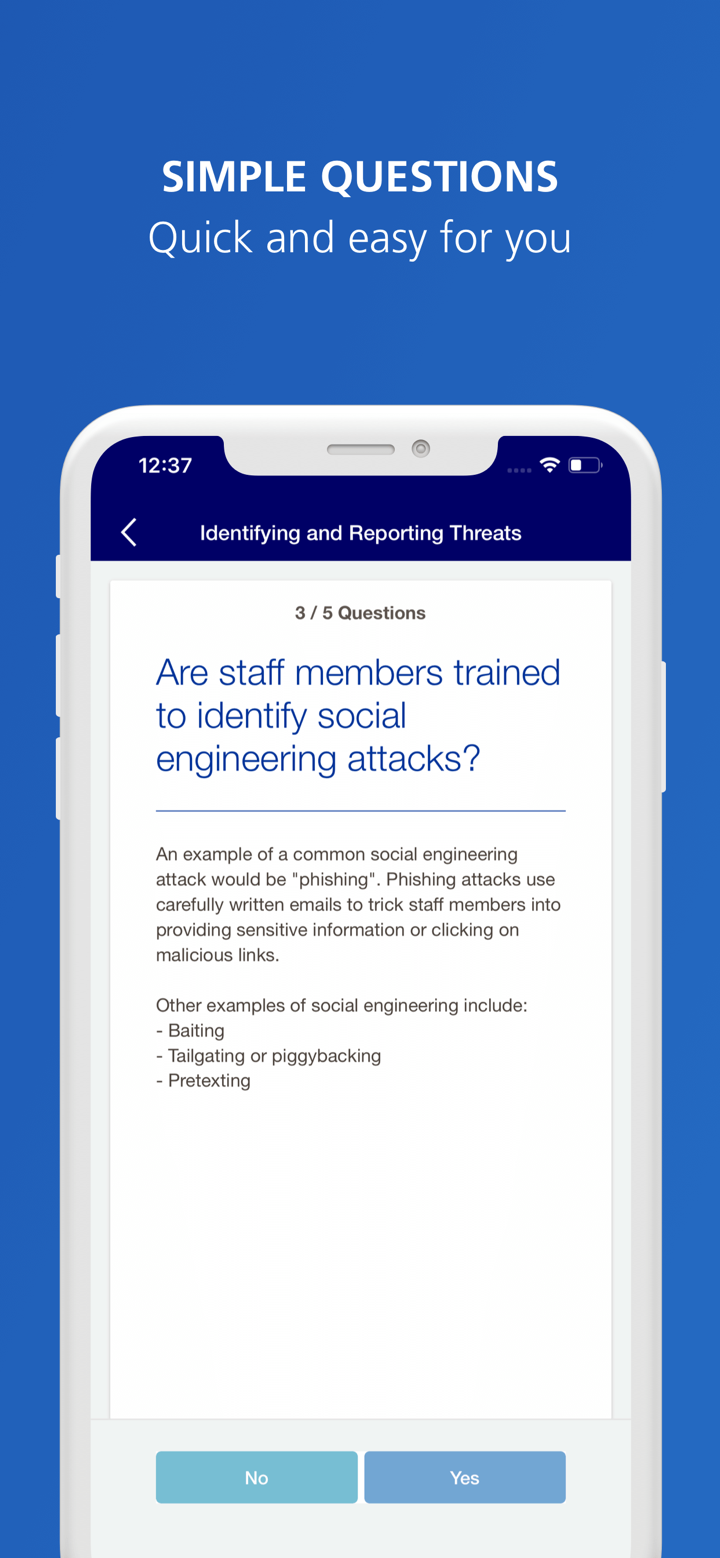 SIMPLE QUESTIONS
Quick and easy for you

12:37

Identifying and Reporting Threats

3 / 5 Questions

Are staff members trained to identify social engineering attacks?

An example of a common social engineering attack would be "phishing". Phishing attacks use carefully written emails to trick staff members into providing sensitive information or clicking on malicious links.

Other examples of social engineering include:
- Baiting
- Tailgating or piggybacking
- Pretexting

No
Yes